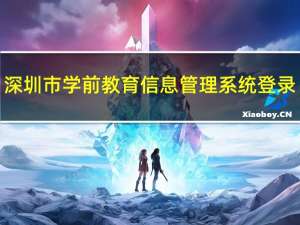 深圳市学前教育信息管理系统登录

Xiaoboy.CN